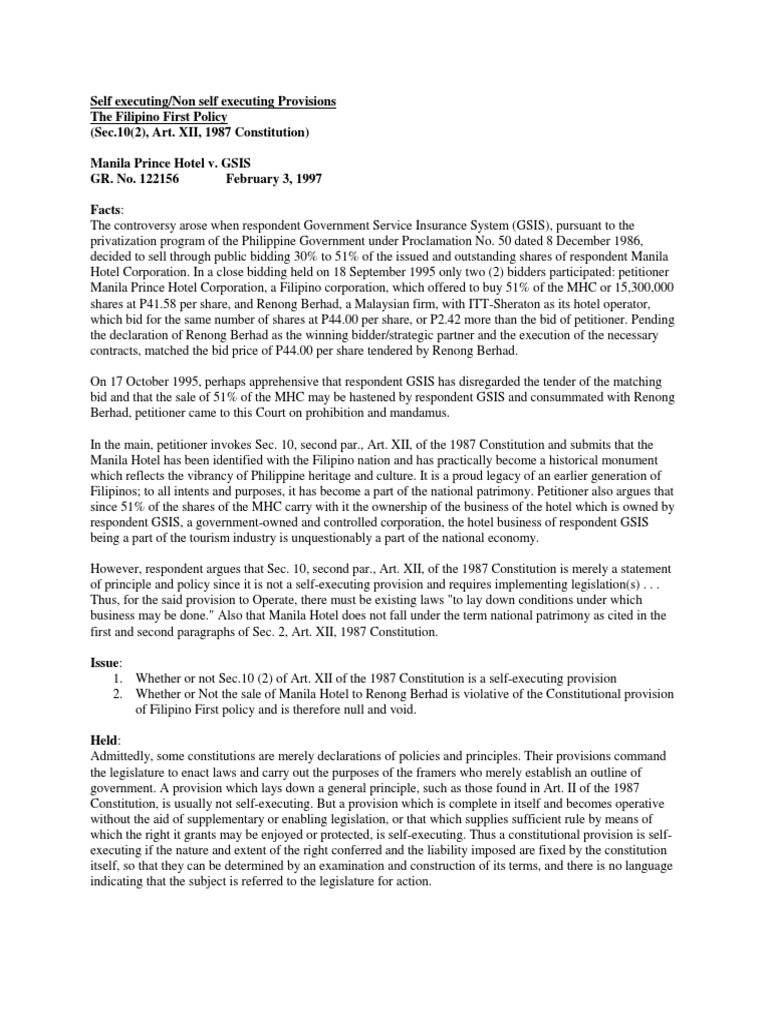 Self executing/Non self executing Provisions
The Filipino First Policy
(Sec.10(2), Art. XII, 1987 Constitution)

Manila Prince Hotel v. GSIS
GR. No. 122156 February 3, 1997

Facts:
The controversy arose when respondent Government Service Insurance System (GSIS), pursuant to the privatization program of the Philippine Government under Proclamation No. 50 dated 8 December 1986, decided to sell through public bidding 30% to 51% of the issued and outstanding shares of respondent Manila Hotel Corporation. In a close bidding held on 18 September 1995 only two (2) bidders participated: petitioner Manila Prince Hotel Corporation, a Filipino corporation, which offered to buy 51% of the MHC or 15,300,000 shares at P41.58 per share, and Renong Berhad, a Malaysian firm, with ITT-Sheraton as its hotel operator, which bid for the same number of shares at P44.00 per share, or P2.42 more than the bid of petitioner. Pending the declaration of Renong Berhad as the winning bidder/strategic partner and the execution of the necessary contracts, matched the bid price of P44.00 per share tendered by Renong Berhad.

On 17 October 1995, perhaps apprehensive that respondent GSIS has disregarded the tender of the matching bid and that the sale of 51% of the MHC may be hastened by respondent GSIS and consummated with Renong Berhad, petitioner came to this Court on prohibition and mandamus.

In the main, petitioner invokes Sec. 10, second par., Art. XII, of the 1987 Constitution and submits that the Manila Hotel has been identified with the Filipino nation and has practically become a historical monument which reflects the vibrancy of Philippine heritage and culture. It is a proud legacy of an earlier generation of Filipinos; to all intents and purposes, it has become a part of the national patrimony. Petitioner also argues that since 51% of the shares of the MHC carry with it the ownership of the business of the hotel which is owned by respondent GSIS, a government-owned and controlled corporation, the hotel business of respondent GSIS being a part of the tourism industry is unquestionably a part of the national economy.

However, respondent argues that Sec. 10, second par., Art. XII, of the 1987 Constitution is merely a statement of principle and policy since it is not a self-executing provision and requires implementing legislation(s) . . . Thus, for the said provision to Operate, there must be existing laws "to lay down conditions under which business may be done." Also that Manila Hotel does not fall under the term national patrimony as cited in the first and second paragraphs of Sec. 2, Art. XII, 1987 Constitution.

Issue:
1. Whether or not Sec.10 (2) of Art. XII of the 1987 Constitution is a self-executing provision
2. Whether or Not the sale of Manila Hotel to Renong Berhad is violative of the Constitutional provision of Filipino First policy and is therefore null and void.

Held:
Admittedly, some constitutions are merely declarations of policies and principles. Their provisions command the legislature to enact laws and carry out the purposes of the framers who merely establish an outline of government. A provision which lays down a general principle, such as those found in Art. II of the 1987 Constitution, is usually not self-executing. But a provision which is complete in itself and becomes operative without the aid of supplementary or enabling legislation, or that which supplies sufficient rule by means of which the right it grants may be enjoyed or protected, is self-executing. Thus a constitutional provision is self-executing if the nature and extent of the right conferred and the liability imposed are fixed by the constitution itself, so that they can be determined by an examination and construction of its terms, and there is no language indicating that the subject is referred to the legislature for action.